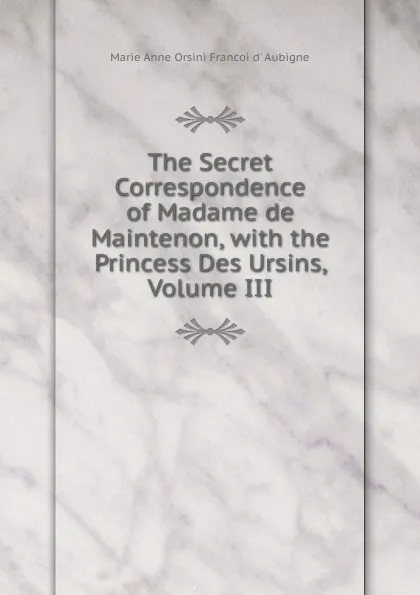 Marie Anne Orsini Francoi d'Aubigne

The Secret Correspondence of Madame de Maintenon, with the Princess Des Ursins, Volume III